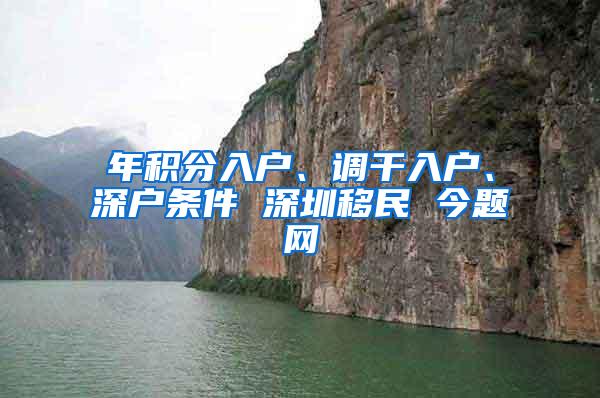 年积分入户、调干入户、深户条件 深圳移民 今题网